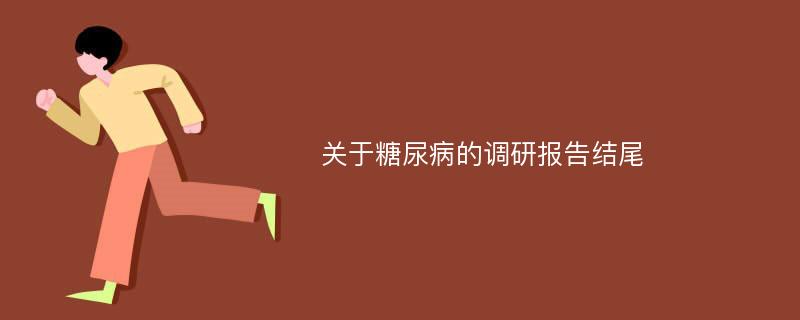 关于糖尿病的调研报告结尾